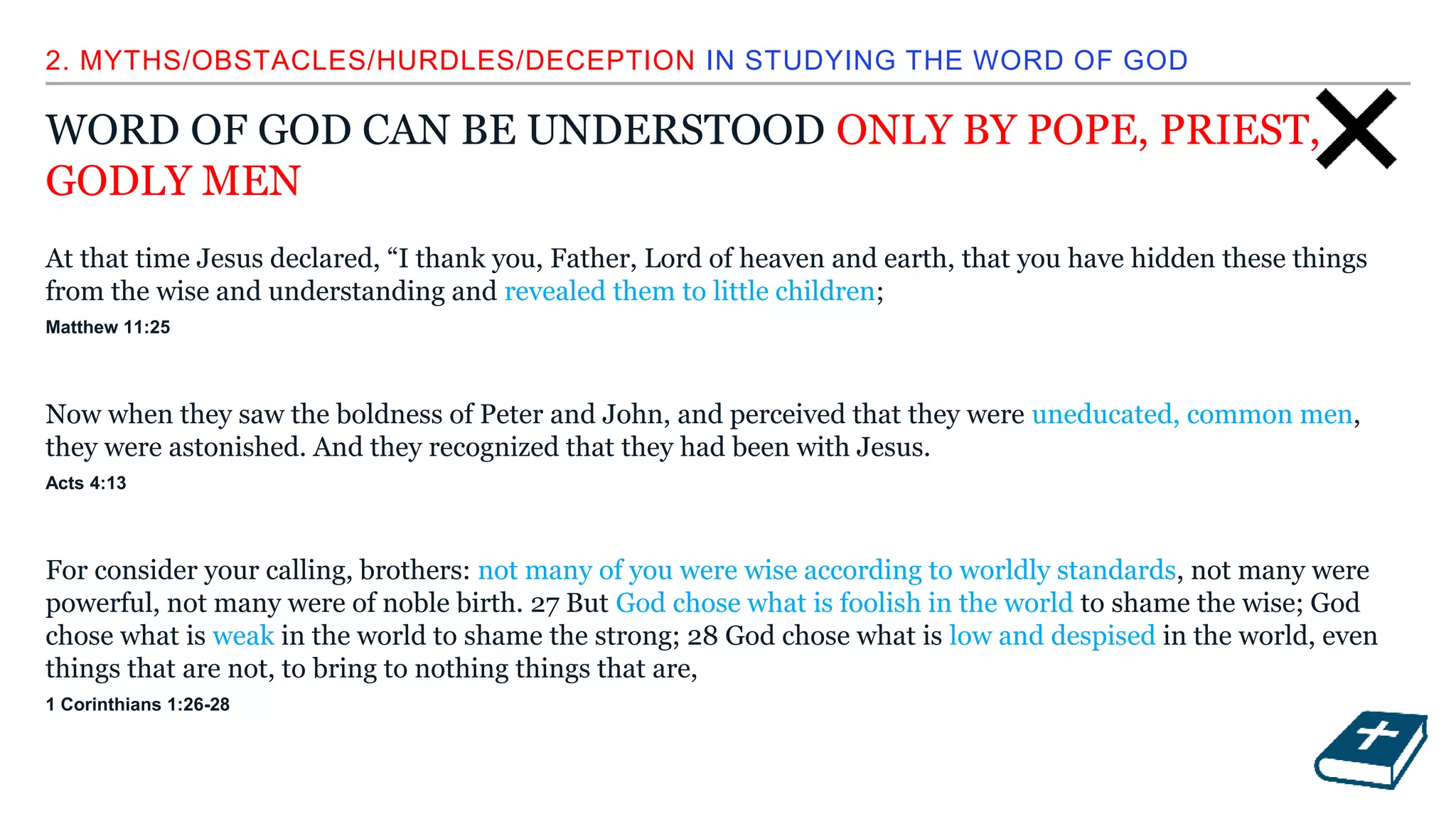 2. MYTHS/OBSTACLES/HURDLES/DECEPTION IN STUDYING THE WORD OF GOD

WORD OF GOD CAN BE UNDERSTOOD ONLY BY POPE, PRIEST, GODLY MEN

At that time Jesus declared, “I thank you, Father, Lord of heaven and earth, that you have hidden these things from the wise and understanding and revealed them to little children;
Matthew 11:25

Now when they saw the boldness of Peter and John, and perceived that they were uneducated, common men, they were astonished. And they recognized that they had been with Jesus.
Acts 4:13

For consider your calling, brothers: not many of you were wise according to worldly standards, not many were powerful, not many were of noble birth. 27 But God chose what is foolish in the world to shame the wise; God chose what is weak in the world to shame the strong; 28 God chose what is low and despised in the world, even things that are not, to bring to nothing things that are,
1 Corinthians 1:26-28